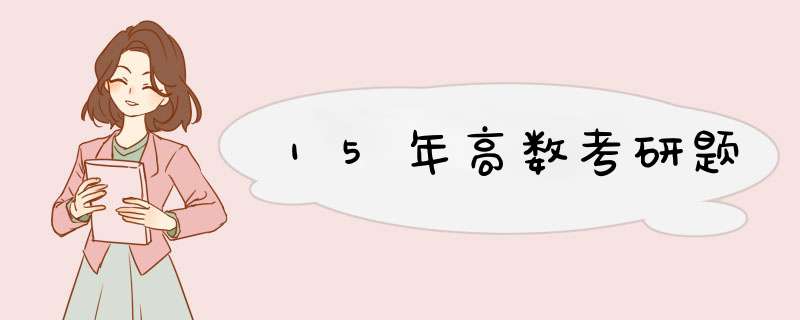 15年高数考研题